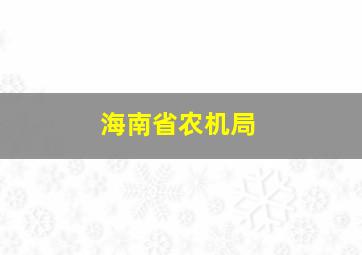 海南省农机局